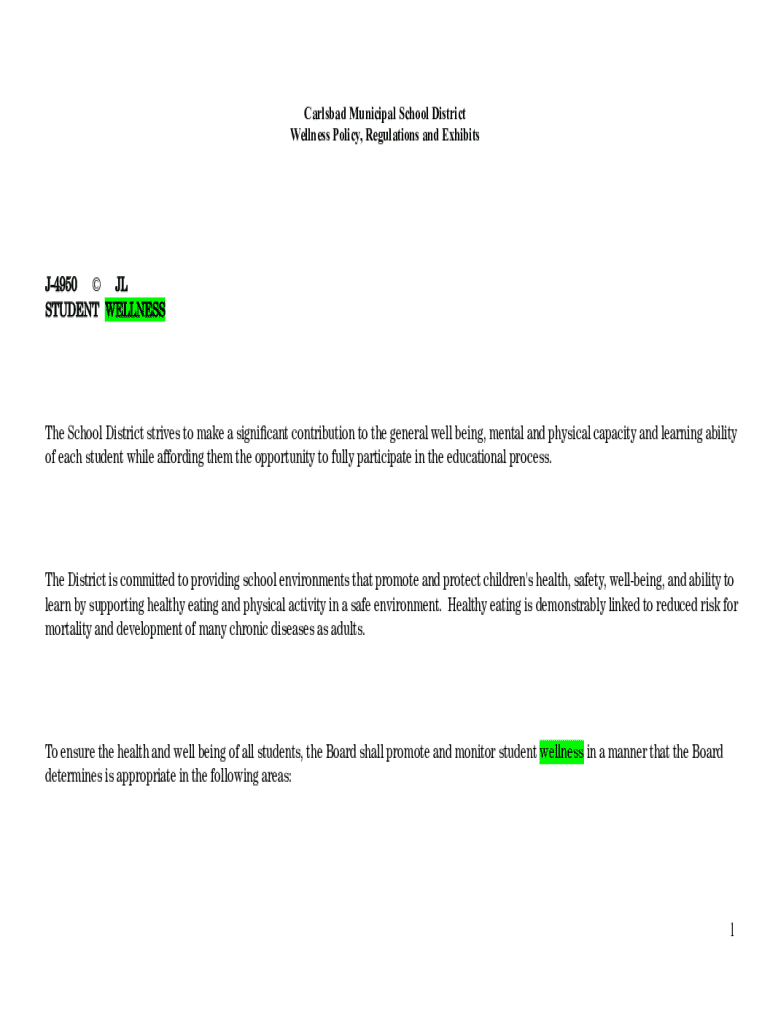 Carlsbad Municipal School District
Wellness Policy, Regulations and Exhibits

J-4950 © JL
STUDENT WELLNESS

The School District strives to make a significant contribution to the general well being, mental and physical capacity and learning ability of each student while affording them the opportunity to fully participate in the educational process.

The District is committed to providing school environments that promote and protect children's health, safety, well-being, and ability to learn by supporting healthy eating and physical activity in a safe environment. Healthy eating is demonstrably linked to reduced risk for mortality and development of many chronic diseases as adults.

To ensure the health and well being of all students, the Board shall promote and monitor student wellness in a manner that the Board determines is appropriate in the following areas:

1